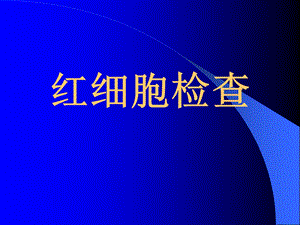 红细胞检查